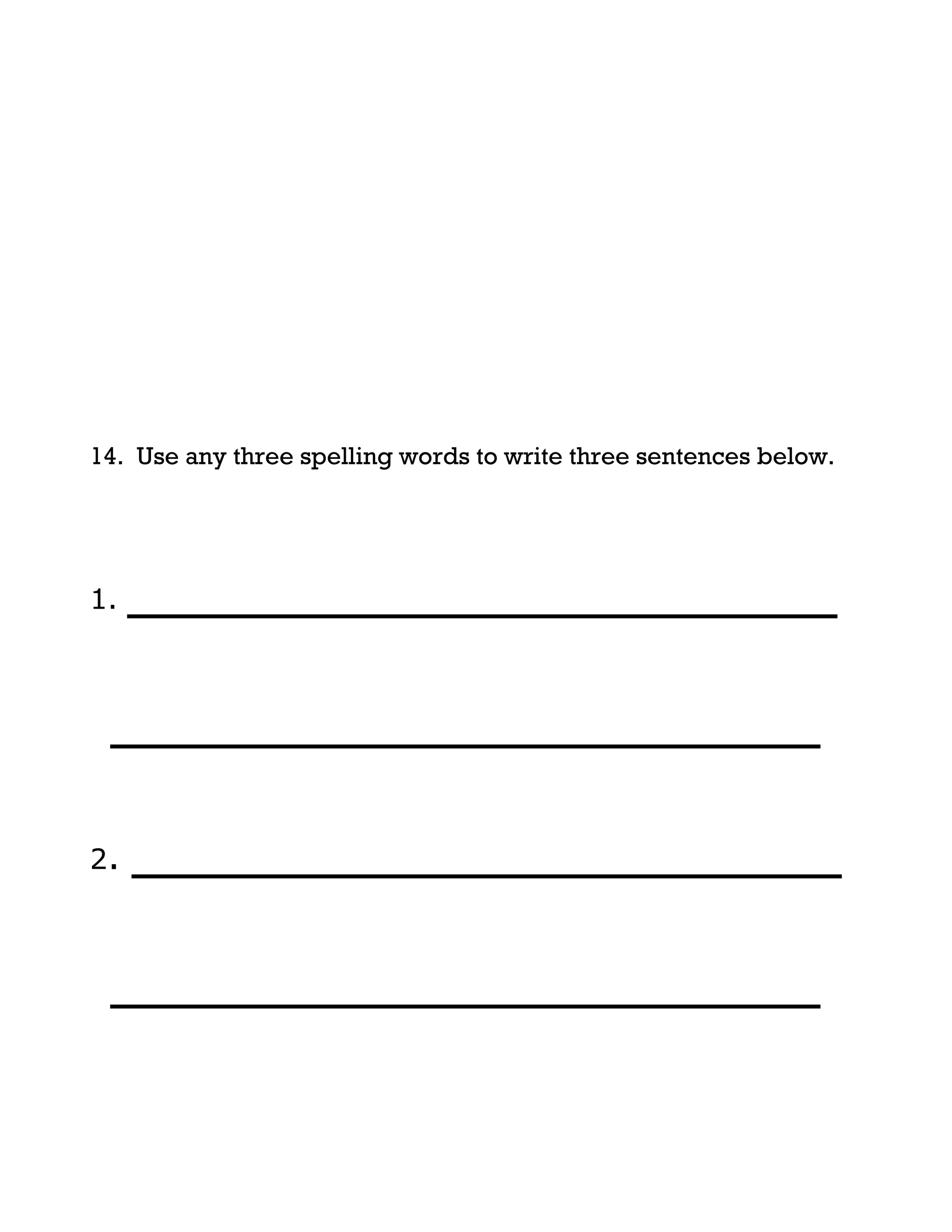 14. Use any three spelling words to write three sentences below.

1. ____

____

2. ____

____